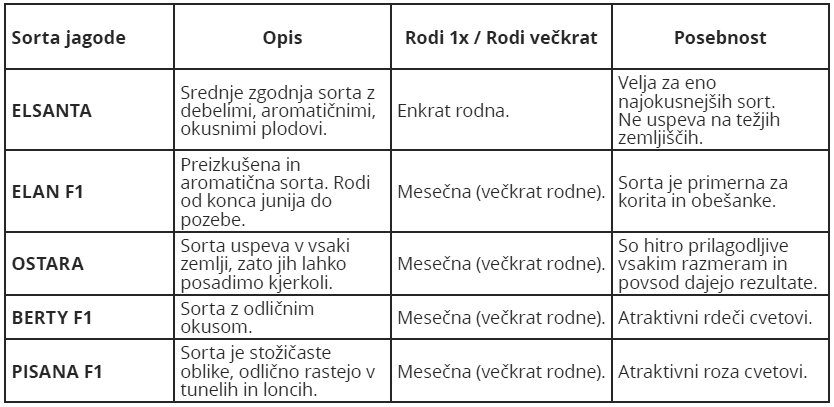 | Sorta jagode | Opis | Rodi 1x / Rodi večkrat | Posebnost |
|---|---|---|---|
| ELSANTA | Srednje zgodnja sorta z debelimi, aromatičnimi, okusnimi plodovi. | Enkrat rodna. | Velja za eno najokusnejših sort. Ne uspeva na težjih zemljiščih. |
| ELAN F1 | Preizkušena in aromatična sorta. Rodi od konca junija do pozebe. | Mesečna (večkrat rodne). | Sorta je primerna za korita in obešanke. |
| OSTARA | Sorta uspeva v vsaki zemlji, zato jih lahko posadimo kjerkoli. | Mesečna (večkrat rodne). | So hitro prilagodljive vsakim razmeram in povsod dajejo rezultate. |
| BERTY F1 | Sorta z odličnim okusom. | Mesečna (večkrat rodne). | Atraktivni rdeči cvetovi. |
| PISANA F1 | Sorta je stožičaste oblike, odlično rastejo v tunelih in loncih. | Mesečna (večkrat rodne). | Atraktivni roza cvetovi. |